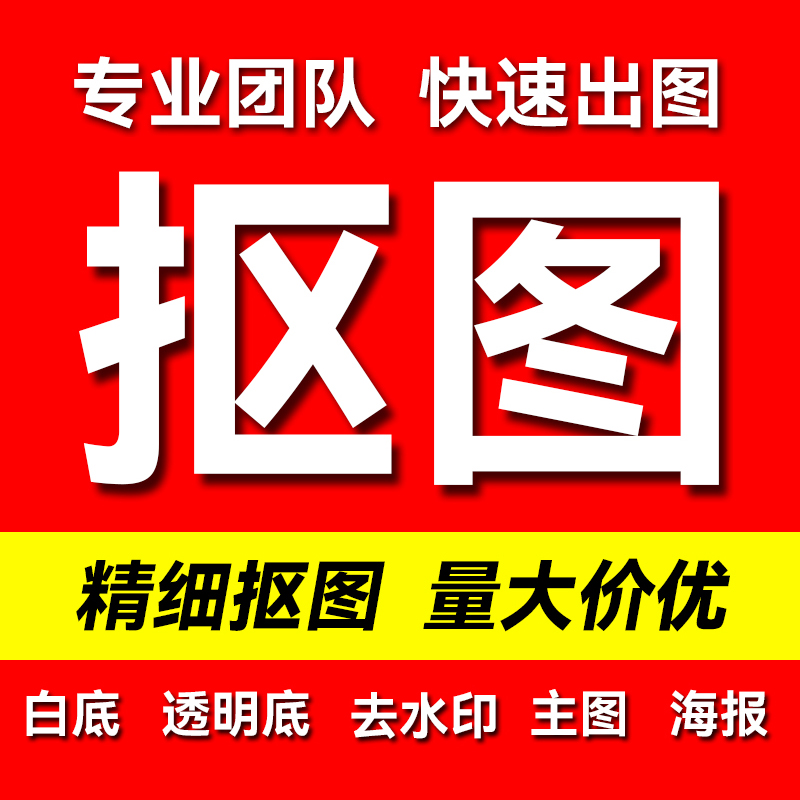 专业团队 快速出图

抠图

精细抠图 量大价优

白底 透明底 去水印 主图 海报